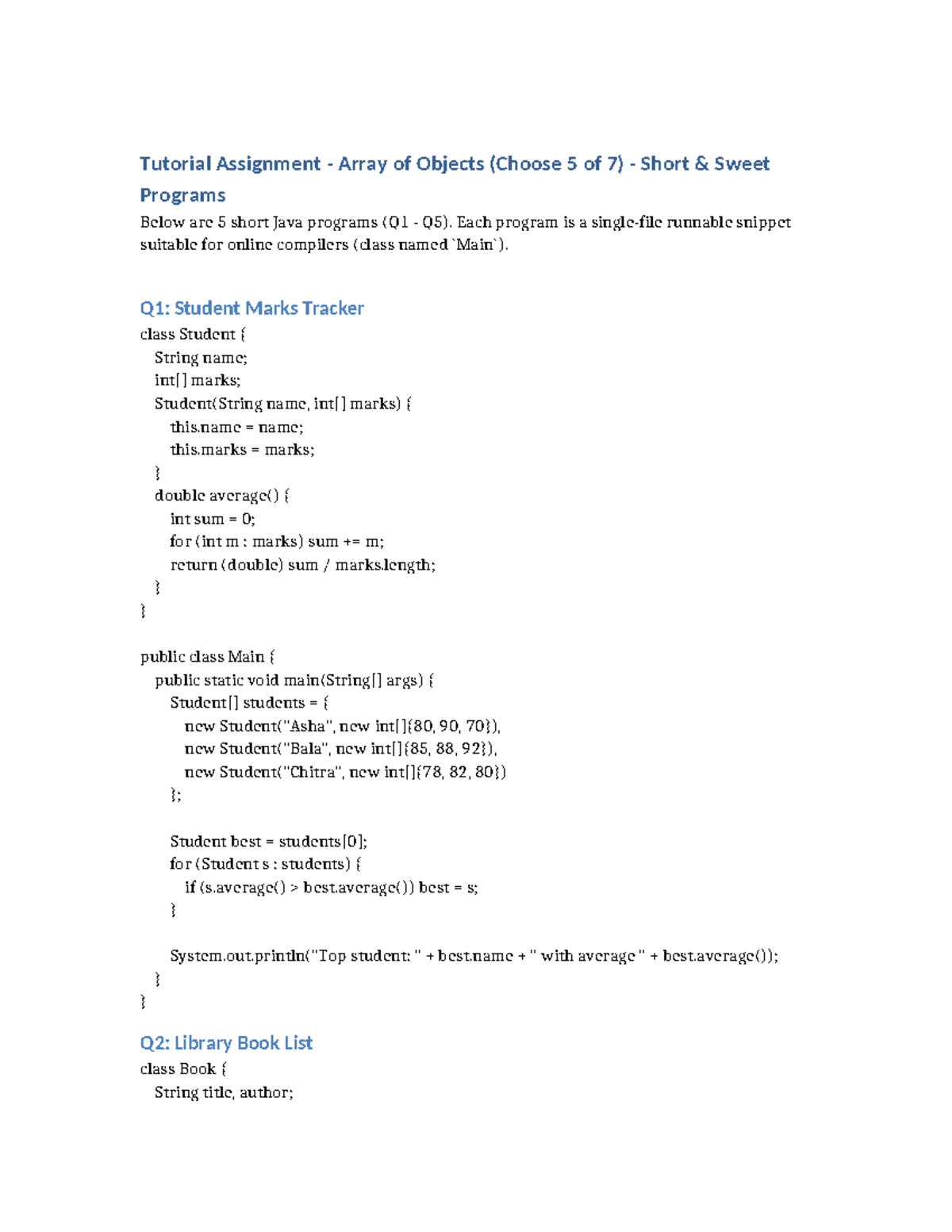 Tutorial Assignment - Array of Objects (Choose 5 of 7) - Short & Sweet Programs

Below are 5 short Java programs (Q1 - Q5). Each program is a single-file runnable snippet suitable for online compilers (class named `Main`).

Q1: Student Marks Tracker

class Student {
    String name;
    int[] marks;
    Student(String name, int[] marks) {
        this.name = name;
        this.marks = marks;
    }
    double average() {
        int sum = 0;
        for (int m : marks) sum += m;
        return (double) sum / marks.length;
    }
}

public class Main {
    public static void main(String[] args) {
        Student[] students = {
            new Student("Asha", new int[]{80, 90, 70}),
            new Student("Bala", new int[]{85, 88, 92}),
            new Student("Chitra", new int[]{78, 82, 80})
        };

        Student best = students[0];
        for (Student s : students) {
            if (s.average() > best.average()) best = s;
        }

        System.out.println("Top student: " + best.name + " with average " + best.average());
    }
}

Q2: Library Book List

class Book {
    String title, author;